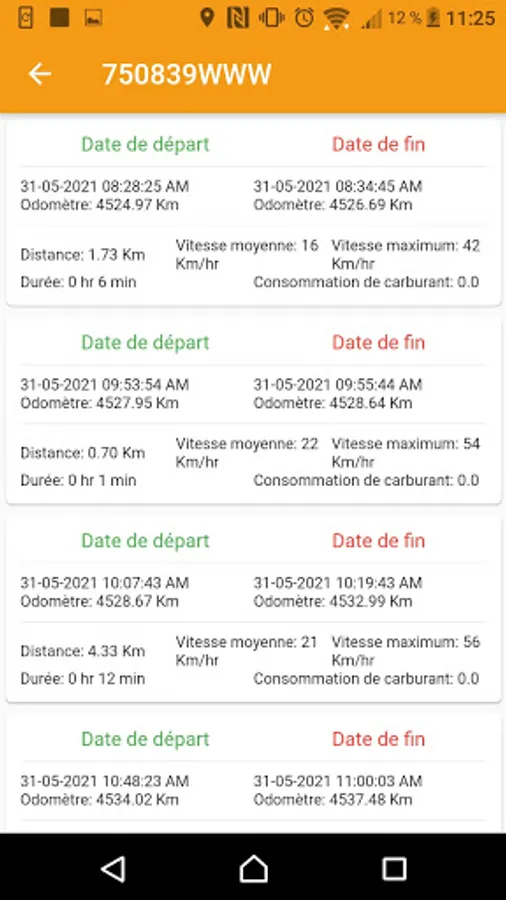 12 % 11:25

750839WWW

Date de départ
Date de fin

31-05-2021 08:28:25 AM
Odomètre: 4524.97 Km

31-05-2021 08:34:45 AM
Odomètre: 4526.69 Km

Distance: 1.73 Km
Vitesse moyenne: 16 Km/hr
Vitesse maximum: 42 Km/hr
Durée: 0 hr 6 min
Consommation de carburant: 0.0

Date de départ
Date de fin

31-05-2021 09:53:54 AM
Odomètre: 4527.95 Km

31-05-2021 09:55:44 AM
Odomètre: 4528.64 Km

Distance: 0.70 Km
Vitesse moyenne: 22 Km/hr
Vitesse maximum: 54 Km/hr
Durée: 0 hr 1 min
Consommation de carburant: 0.0

Date de départ
Date de fin

31-05-2021 10:07:43 AM
Odomètre: 4528.67 Km

31-05-2021 10:19:43 AM
Odomètre: 4532.99 Km

Distance: 4.33 Km
Vitesse moyenne: 21 Km/hr
Vitesse maximum: 56 Km/hr
Durée: 0 hr 12 min
Consommation de carburant: 0.0

Date de départ
Date de fin

31-05-2021 10:48:23 AM
Odomètre: 4534.02 Km

31-05-2021 11:00:03 AM
Odomètre: 4537.48 Km